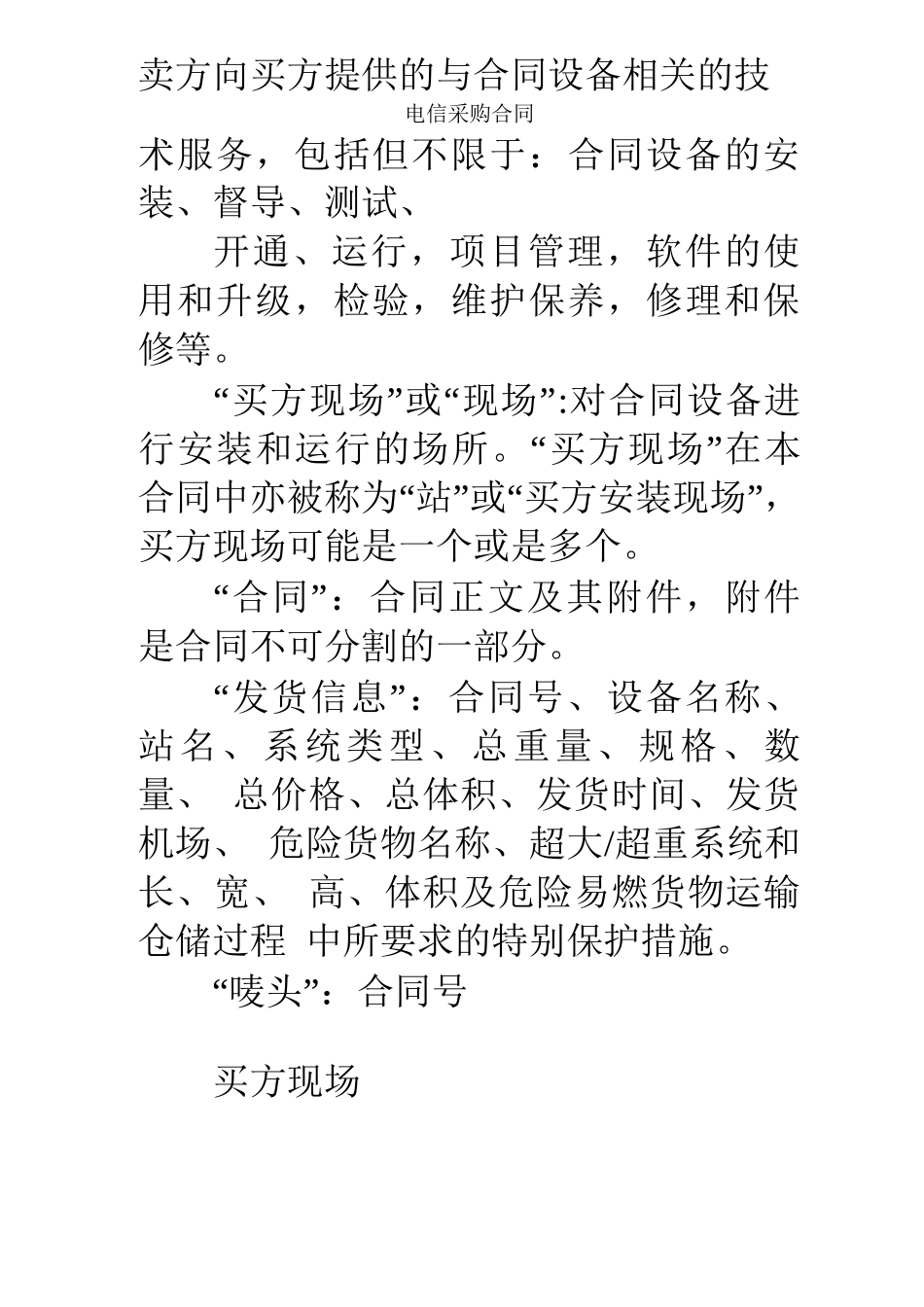 卖方向买方提供的与合同设备相关的技

电信采购合同

术服务，包括但不限于：合同设备的安装、督导、测试、

开通、运行，项目管理，软件的使用和升级，检验，维护保养，修理和保修等。

“买方现场”或“现场”:对合同设备进行安装和运行的场所。“买方现场”在本合同中亦被称为“站”或“买方安装现场”，买方现场可能是一个或是多个。

“合同”：合同正文及其附件，附件是合同不可分割的一部分。

“发货信息”：合同号、设备名称、站名、系统类型、总重量、规格、数量、 总价格、总体积、发货时间、发货机场、 危险货物名称、超大/超重系统和长、宽、 高、体积及危险易燃货物运输仓储过程 中所要求的特别保护措施。

“唛头”：合同号

买方现场